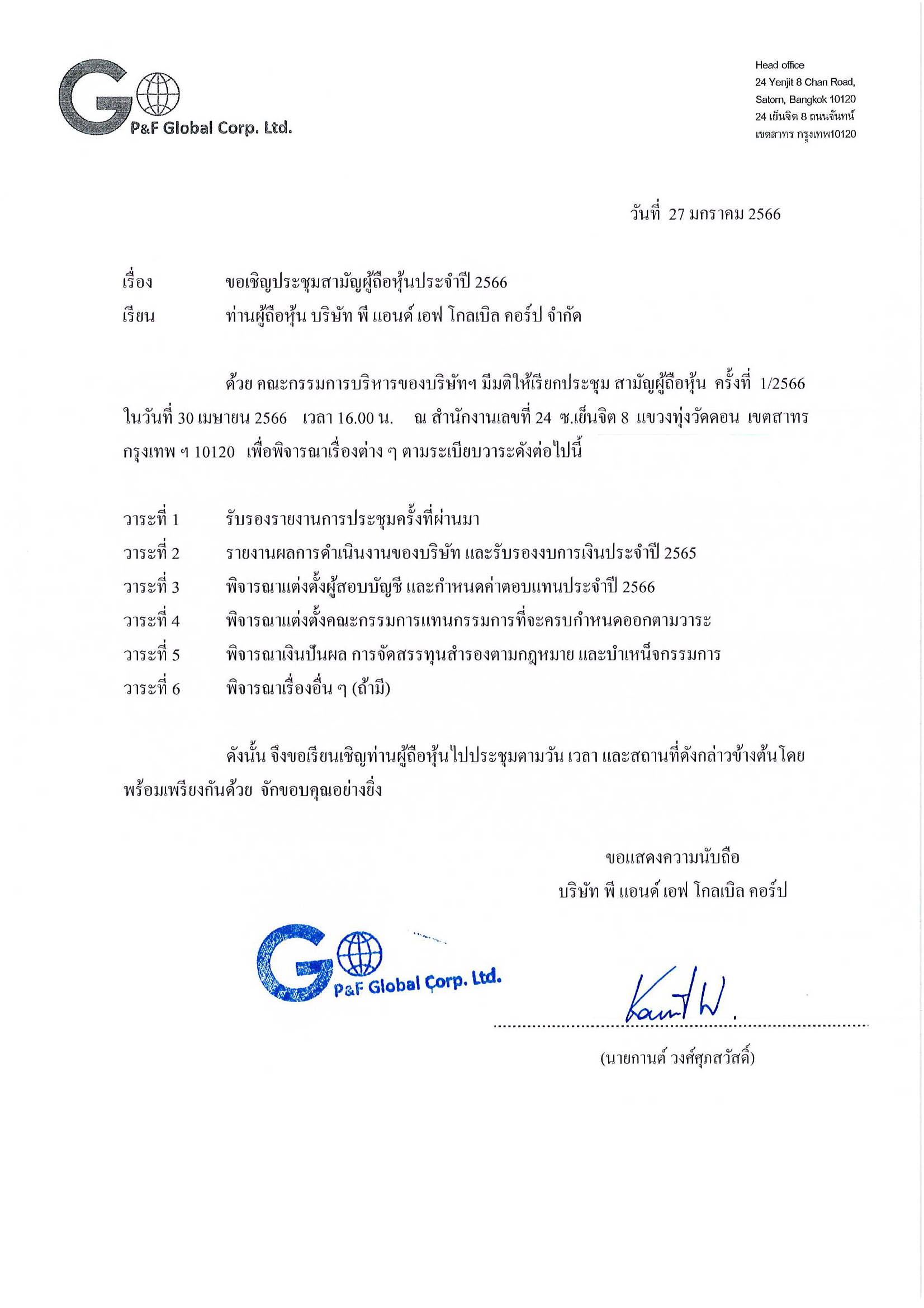 P&F Global Corp. Ltd.

Head office
24 Yenjit 8 Chan Road,
Satorn, Bangkok 10120
24 เย็นจิต 8 ถนนจันทน์
เขตสาทร กรุงเทพ10120

วันที่ 27 มกราคม 2566

เรื่อง ขอเชิญประชุมสามัญผู้ถือหุ้นประจำปี 2566
เรียน ท่านผู้ถือหุ้น บริษัท พี แอนด์ เอฟ โกลเบิล คอร์ป จำกัด

ด้วย คณะกรรมการบริหารของบริษัทฯ มีมติให้เรียกประชุม สามัญผู้ถือหุ้น ครั้งที่ 1/2566 ในวันที่ 30 เมษายน 2566 เวลา 16.00 น. ณ สำนักงานเลขที่ 24 ซ.เย็นจิต 8 แขวงทุ่งวัดดอน เขตสาทร กรุงเทพ ฯ 10120 เพื่อพิจารณาเรื่องต่าง ๆ ตามระเบียบวาระดังต่อไปนี้

วาระที่ 1 รับรองรายงานการประชุมครั้งที่ผ่านมา
วาระที่ 2 รายงานผลการดำเนินงานของบริษัท และรับรองงบการเงินประจำปี 2565
วาระที่ 3 พิจารณาแต่งตั้งผู้สอบบัญชี และกำหนดค่าตอบแทนประจำปี 2566
วาระที่ 4 พิจารณาแต่งตั้งคณะกรรมการแทนกรรมการที่จะครบกำหนดออกตามวาระ
วาระที่ 5 พิจารณาเงินปันผล การจัดสรรทุนสำรองตามกฎหมาย และบำเหน็จกรรมการ
วาระที่ 6 พิจารณาเรื่องอื่น ๆ (ถ้ามี)

ดังนั้น จึงขอเรียนเชิญท่านผู้ถือหุ้นไปประชุมตามวัน เวลา และสถานที่ดังกล่าวข้างต้นโดยพร้อมเพรียงกันด้วย จักขอบคุณอย่างยิ่ง

ขอแสดงความนับถือ
บริษัท พี แอนด์ เอฟ โกลเบิล คอร์ป

P&F Global Corp. Ltd.

Kant W.

(นายกานต์ วงศ์ศุภสวัสดิ์)